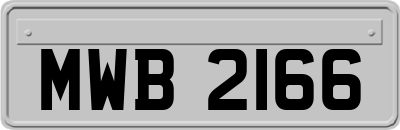 MWB 2166